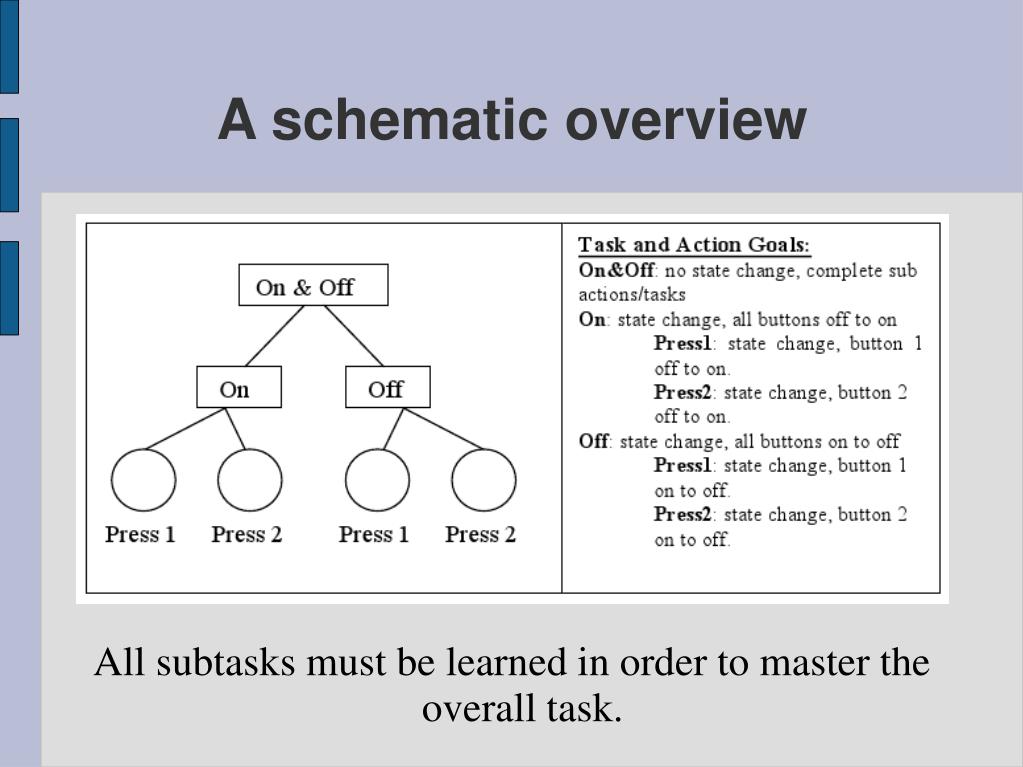 A schematic overview

On & Off

On

Off

Press 1

Press 2

Press 1

Press 2

Task and Action Goals:
On&Off: no state change, complete sub actions/tasks
On: state change, all buttons off to on
Press1: state change, button 1 off to on.
Press2: state change, button 2 off to on.
Off: state change, all buttons on to off
Press1: state change, button 1 on to off.
Press2: state change, button 2 on to off.

All subtasks must be learned in order to master the overall task.